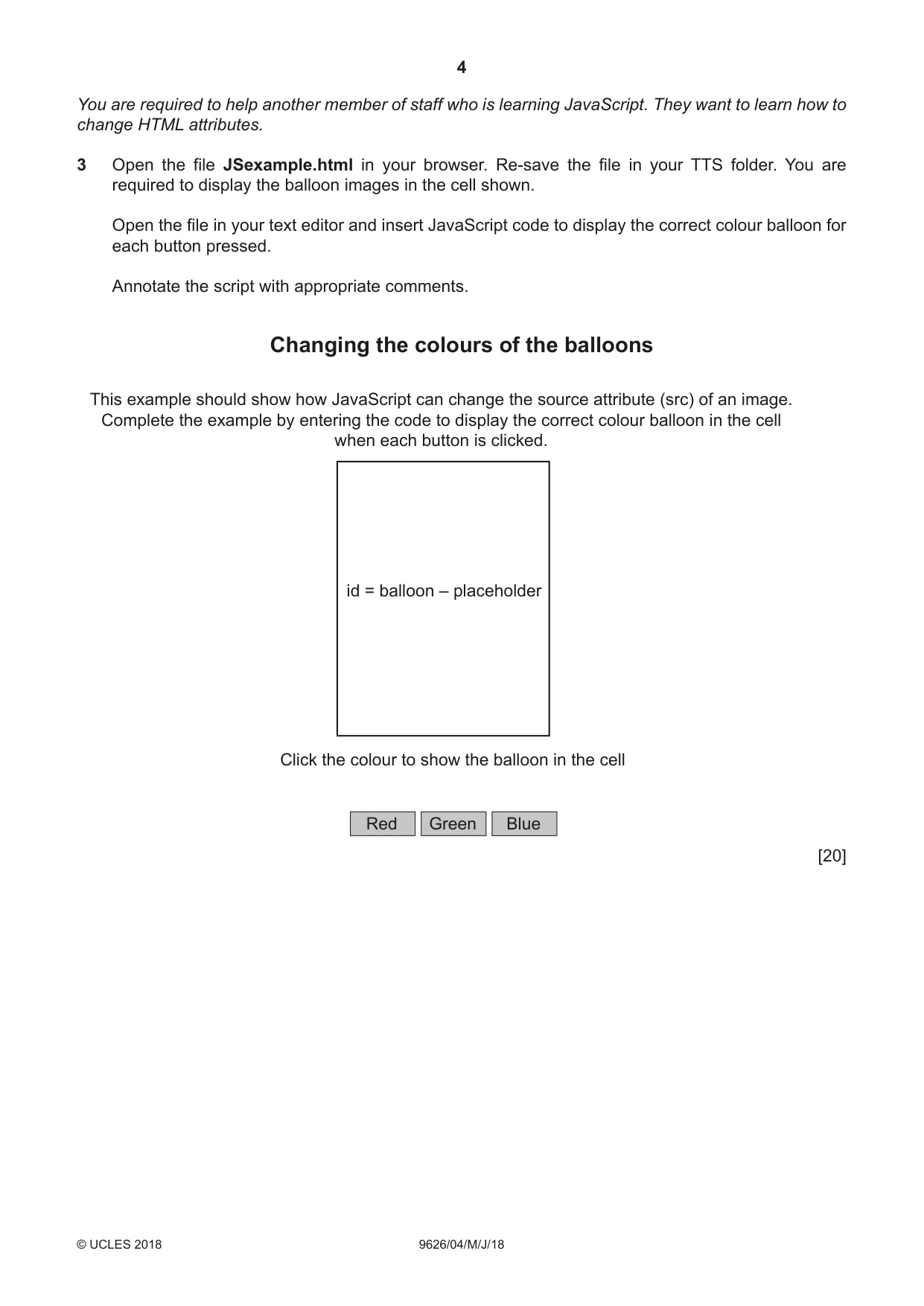 4

You are required to help another member of staff who is learning JavaScript. They want to learn how to change HTML attributes.

3 Open the file JSexample.html in your browser. Re-save the file in your TTS folder. You are required to display the balloon images in the cell shown.

Open the file in your text editor and insert JavaScript code to display the correct colour balloon for each button pressed.

Annotate the script with appropriate comments.

Changing the colours of the balloons

This example should show how JavaScript can change the source attribute (src) of an image. Complete the example by entering the code to display the correct colour balloon in the cell when each button is clicked.

id = balloon – placeholder

Click the colour to show the balloon in the cell

Red Green Blue

[20]

© UCLES 2018 9626/04/M/J/18